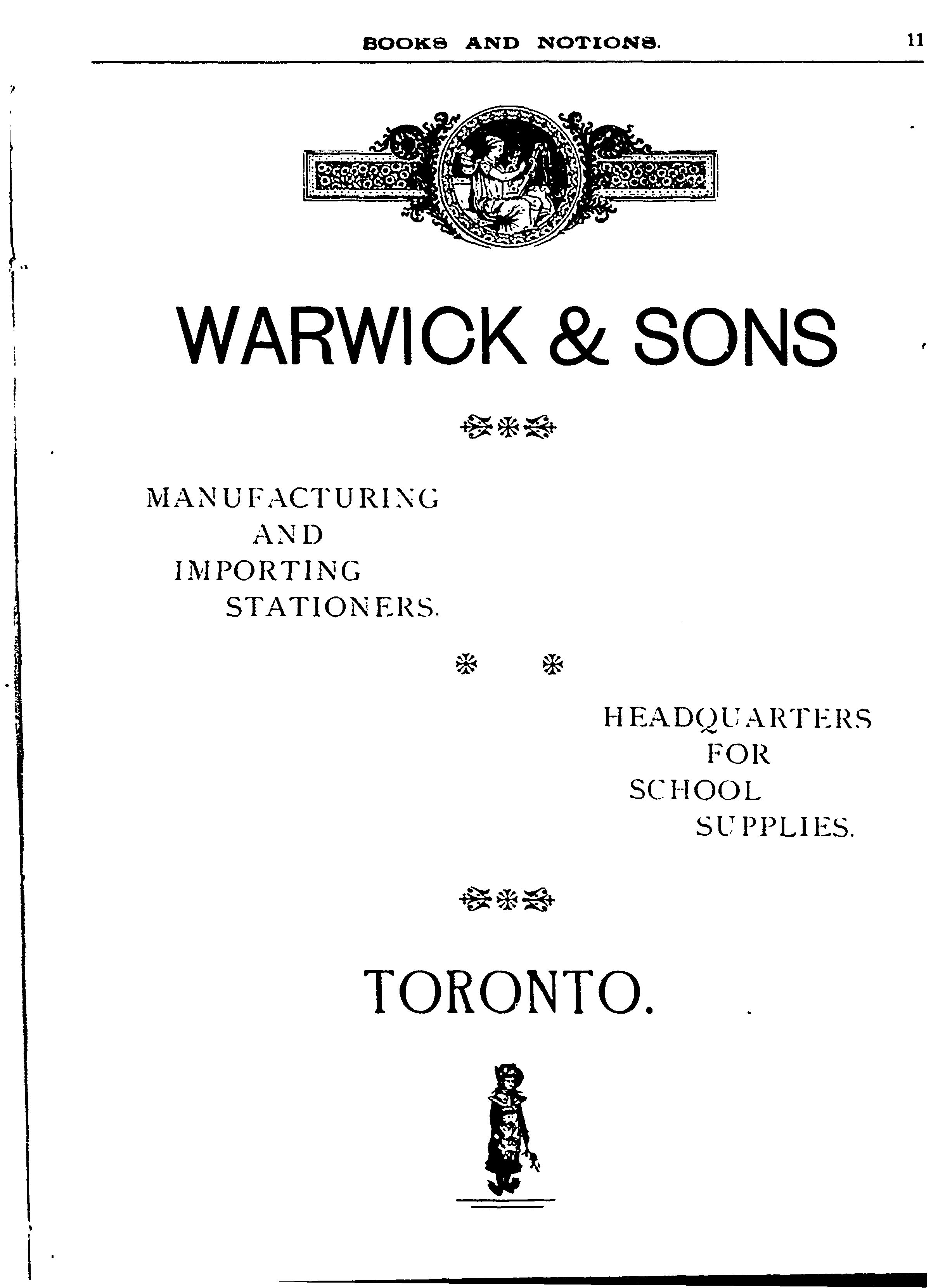 BOOKS AND NOTIONS. 11

WARWICK & SONS

MANUFACTURING
AND
IMPORTING
STATIONERS.

HEADQUARTERS
FOR
SCHOOL
SUPPLIES.

TORONTO.